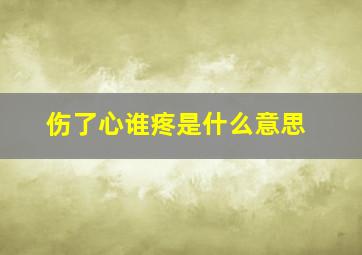 伤了心谁疼是什么意思